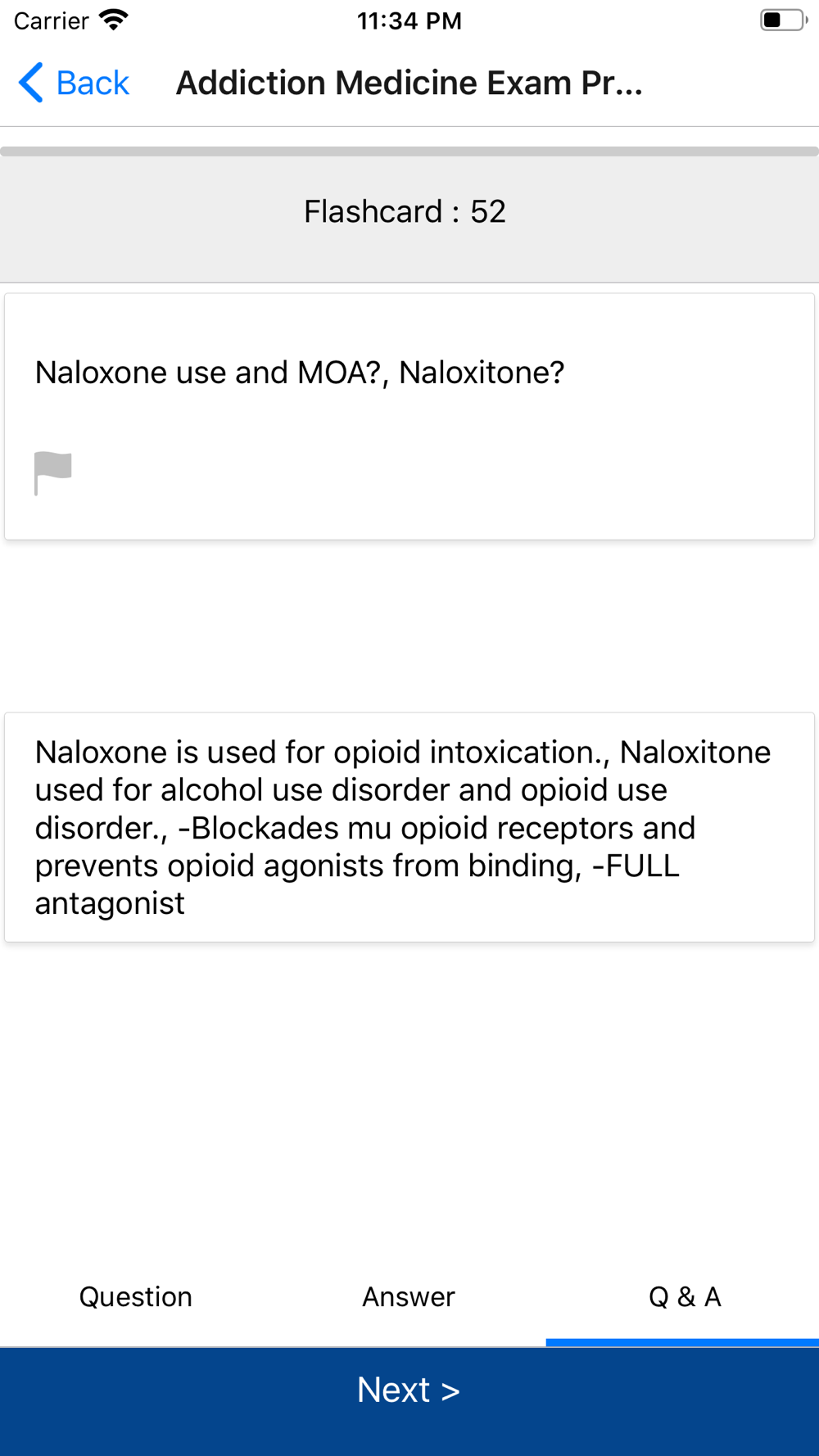 Carrier 11:34 PM

Back Addiction Medicine Exam Pr...

Flashcard : 52

Naloxone use and MOA?, Naloxitone?

Naloxone is used for opioid intoxication., Naloxitone used for alcohol use disorder and opioid use disorder., -Blockades mu opioid receptors and prevents opioid agonists from binding, -FULL antagonist

Question Answer Q & A

Next >